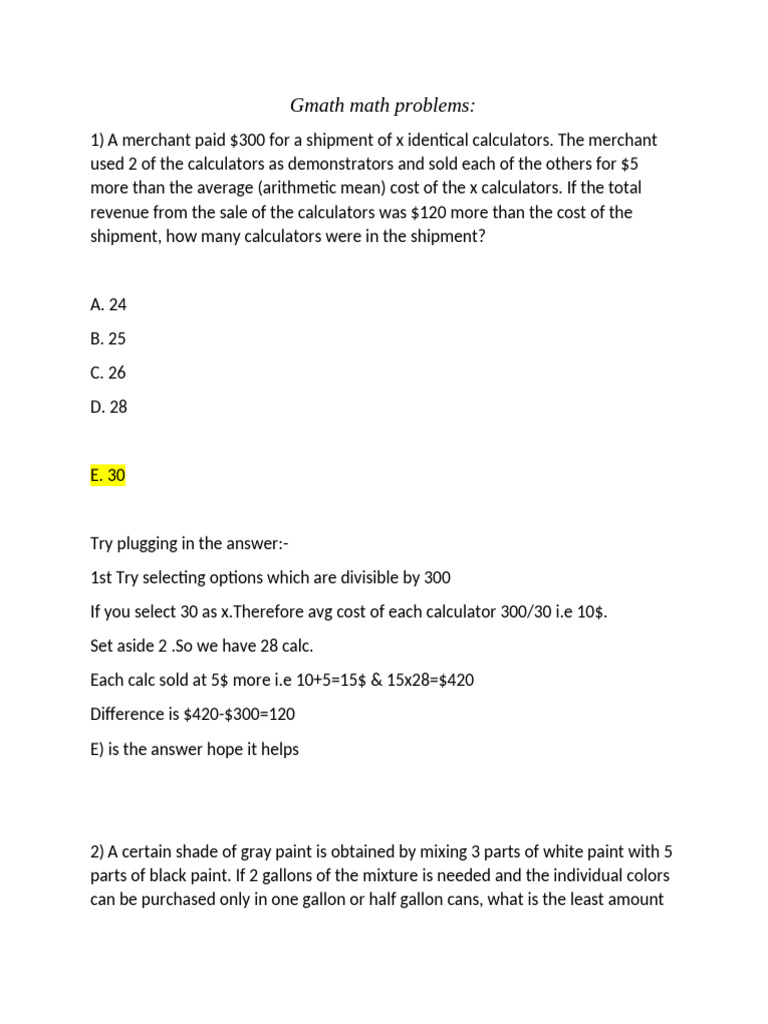 Gmath math problems:

1) A merchant paid \$300 for a shipment of x identical calculators. The merchant used 2 of the calculators as demonstrators and sold each of the others for \$5 more than the average (arithmetic mean) cost of the x calculators. If the total revenue from the sale of the calculators was \$120 more than the cost of the shipment, how many calculators were in the shipment?

A. 24

B. 25

C. 26

D. 28

E. 30

Try plugging in the answer:-

1st Try selecting options which are divisible by 300

If you select 30 as x.Therefore avg cost of each calculator 300/30 i.e 10\$.

Set aside 2 .So we have 28 calc.

Each calc sold at 5\$ more i.e 10+5=15\$ & 15x28=\$420

Difference is \$420-\$300=120

E) is the answer hope it helps

2) A certain shade of gray paint is obtained by mixing 3 parts of white paint with 5 parts of black paint. If 2 gallons of the mixture is needed and the individual colors can be purchased only in one gallon or half gallon cans, what is the least amount